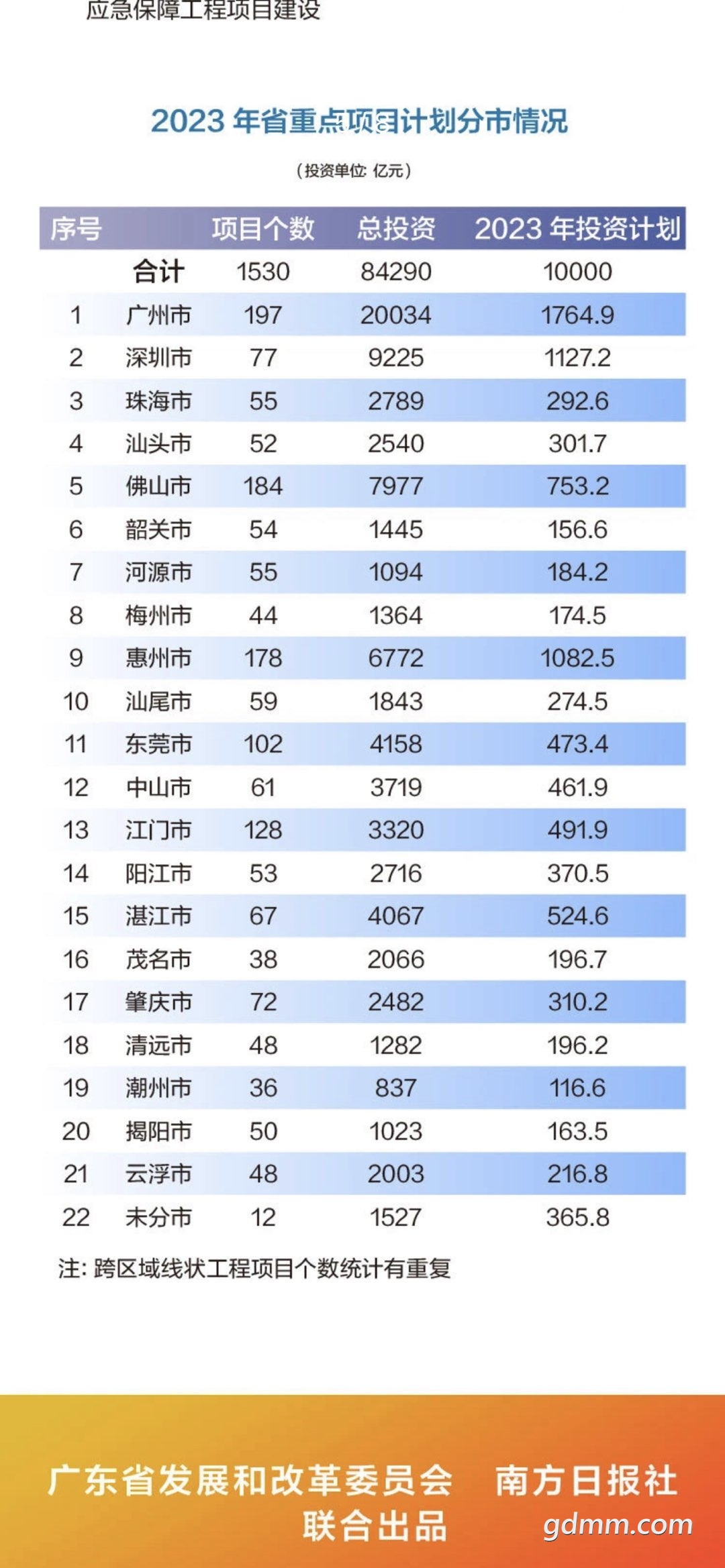 应急保障工程项目建设

2023 年省重点项目计划分市情况

（投资单位: 亿元）

| 序号 | | 项目个数 | 总投资 | 2023 年投资计划 |
|---|---|---|---|---|
| | 合计 | 1530 | 84290 | 10000 |
| 1 | 广州市 | 197 | 20034 | 1764.9 |
| 2 | 深圳市 | 77 | 9225 | 1127.2 |
| 3 | 珠海市 | 55 | 2789 | 292.6 |
| 4 | 汕头市 | 52 | 2540 | 301.7 |
| 5 | 佛山市 | 184 | 7977 | 753.2 |
| 6 | 韶关市 | 54 | 1445 | 156.6 |
| 7 | 河源市 | 55 | 1094 | 184.2 |
| 8 | 梅州市 | 44 | 1364 | 174.5 |
| 9 | 惠州市 | 178 | 6772 | 1082.5 |
| 10 | 汕尾市 | 59 | 1843 | 274.5 |
| 11 | 东莞市 | 102 | 4158 | 473.4 |
| 12 | 中山市 | 61 | 3719 | 461.9 |
| 13 | 江门市 | 128 | 3320 | 491.9 |
| 14 | 阳江市 | 53 | 2716 | 370.5 |
| 15 | 湛江市 | 67 | 4067 | 524.6 |
| 16 | 茂名市 | 38 | 2066 | 196.7 |
| 17 | 肇庆市 | 72 | 2482 | 310.2 |
| 18 | 清远市 | 48 | 1282 | 196.2 |
| 19 | 潮州市 | 36 | 837 | 116.6 |
| 20 | 揭阳市 | 50 | 1023 | 163.5 |
| 21 | 云浮市 | 48 | 2003 | 216.8 |
| 22 | 未分市 | 12 | 1527 | 365.8 |

注: 跨区域线状工程项目个数统计有重复

广东省发展和改革委员会 南方日报社
联合出品

gdmm.com